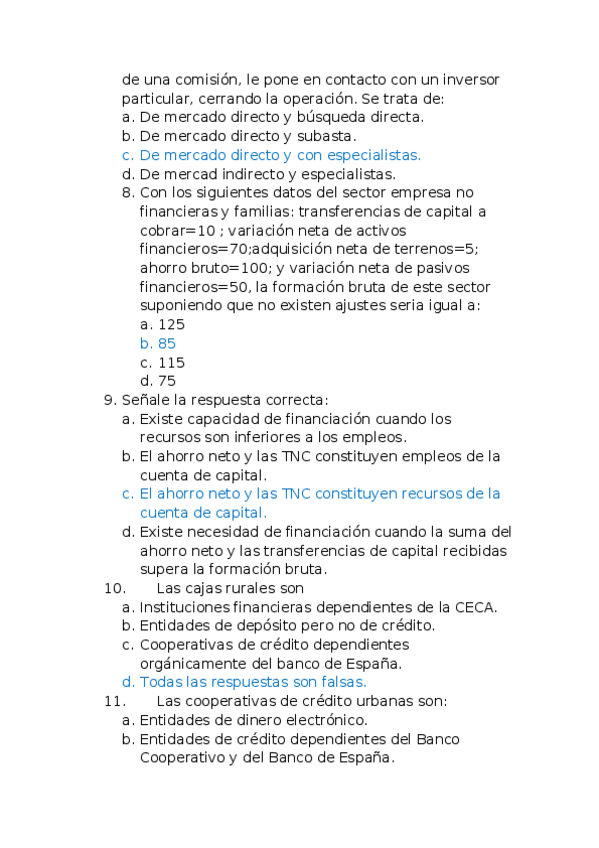 de una comisión, le pone en contacto con un inversor particular, cerrando la operación. Se trata de:
a. De mercado directo y búsqueda directa.
b. De mercado directo y subasta.
c. De mercado directo y con especialistas.
d. De mercad indirecto y especialistas.
8. Con los siguientes datos del sector empresa no financieras y familias: transferencias de capital a cobrar=10 ; variación neta de activos financieros=70;adquisición neta de terrenos=5; ahorro bruto=100; y variación neta de pasivos financieros=50, la formación bruta de este sector suponiendo que no existen ajustes seria igual a:
a. 125
b. 85
c. 115
d. 75
9. Señale la respuesta correcta:
a. Existe capacidad de financiación cuando los recursos son inferiores a los empleos.
b. El ahorro neto y las TNC constituyen empleos de la cuenta de capital.
c. El ahorro neto y las TNC constituyen recursos de la cuenta de capital.
d. Existe necesidad de financiación cuando la suma del ahorro neto y las transferencias de capital recibidas supera la formación bruta.
10. Las cajas rurales son
a. Instituciones financieras dependientes de la CECA.
b. Entidades de depósito pero no de crédito.
c. Cooperativas de crédito dependientes orgánicamente del banco de España.
d. Todas las respuestas son falsas.
11. Las cooperativas de crédito urbanas son:
a. Entidades de dinero electrónico.
b. Entidades de crédito dependientes del Banco Cooperativo y del Banco de España.